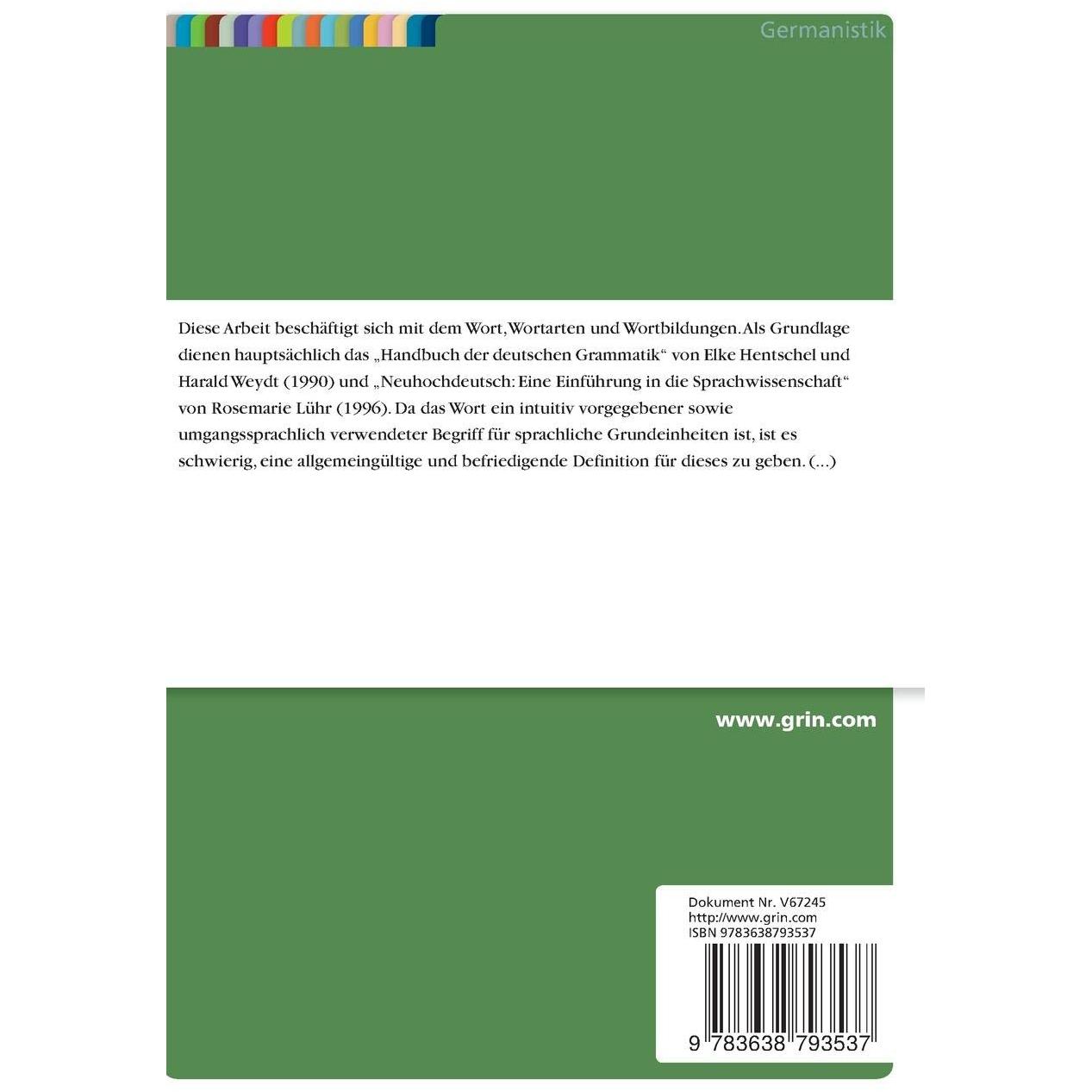 Germanistik

Diese Arbeit beschäftigt sich mit dem Wort, Wortarten und Wortbildungen. Als Grundlage dienen hauptsächlich das „Handbuch der deutschen Grammatik“ von Elke Hentschel und Harald Weydt (1990) und „Neuhochdeutsch: Eine Einführung in die Sprachwissenschaft“ von Rosemarie Lühr (1996). Da das Wort ein intuitiv vorgegebener sowie umgangssprachlich verwendeter Begriff für sprachliche Grundeinheiten ist, ist es schwierig, eine allgemeingültige und befriedigende Definition für dieses zu geben. (...)

www.grin.com

Dokument Nr. V67245
http://www.grin.com
ISBN 9783638793537

9 783638 793537